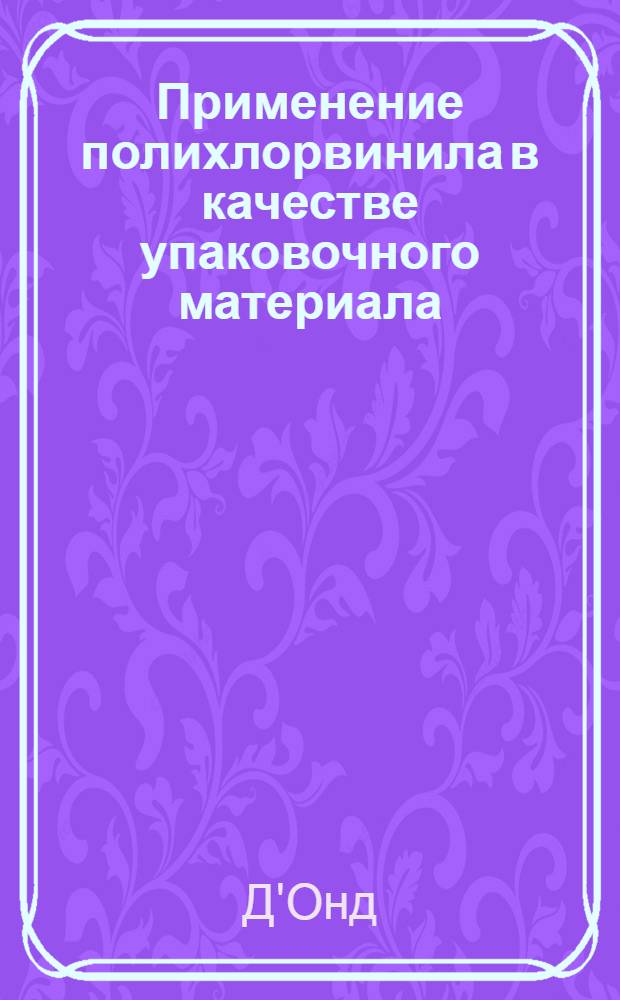 Применение полихлорвинила в качестве упаковочного материала

Д'Онд